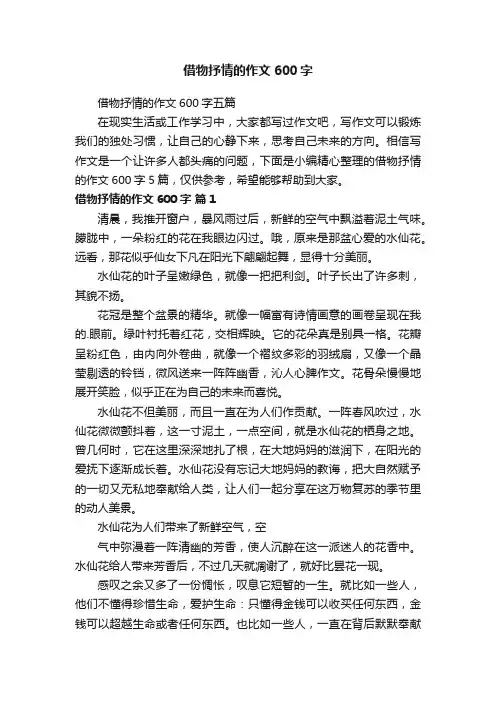 借物抒情的作文 600 字

借物抒情的作文 600 字五篇

在现实生活或工作学习中，大家都写过作文吧，写作文可以锻炼我们的独处习惯，让自己的心静下来，思考自己未来的方向。相信写作文是一个让许多人都头痛的问题，下面是小编精心整理的借物抒情的作文 600 字 5 篇，仅供参考，希望能够帮助到大家。

借物抒情的作文 600 字 篇 1

清晨，我推开窗户，暴风雨过后，新鲜的空气中飘溢着泥土气味。朦胧中，一朵粉红的花在我眼边闪过。哦，原来是那盆心爱的水仙花。远看，那花似乎仙女下凡在阳光下翩翩起舞，显得十分美丽。

水仙花的叶子呈嫩绿色，就像一把把利剑。叶子长出了许多刺，其貌不扬。

花冠是整个盆景的精华。就像一幅富有诗情画意的画卷呈现在我的.眼前。绿叶衬托着红花，交相辉映。它的花朵真是别具一格。花瓣呈粉红色，由内向外卷曲，就像一个褶纹多彩的羽绒扇，又像一个晶莹剔透的铃铛，微风送来一阵阵幽香，沁人心脾作文。花骨朵慢慢地展开笑脸，似乎正在为自己的未来而喜悦。

水仙花不但美丽，而且一直在为人们作贡献。一阵春风吹过，水仙花微微颤抖着，这一寸泥土，一点空间，就是水仙花的栖身之地。曾几何时，它在这里深深地扎了根，在大地妈妈的滋润下，在阳光的爱抚下逐渐成长着。水仙花没有忘记大地妈妈的教诲，把大自然赋予的一切又无私地奉献给人类，让人们一起分享在这万物复苏的季节里的动人美景。

水仙花为人们带来了新鲜空气，空

气中弥漫着一阵清幽的芳香，使人沉醉在这一派迷人的花香中。水仙花给人带来芳香后，不过几天就凋谢了，就好比昙花一现。

感叹之余又多了一份惆怅，叹息它短暂的一生。就比如一些人，他们不懂得珍惜生命，爱护生命：只懂得金钱可以收买任何东西，金钱可以超越生命或者任何东西。也比如一些人，一直在背后默默奉献